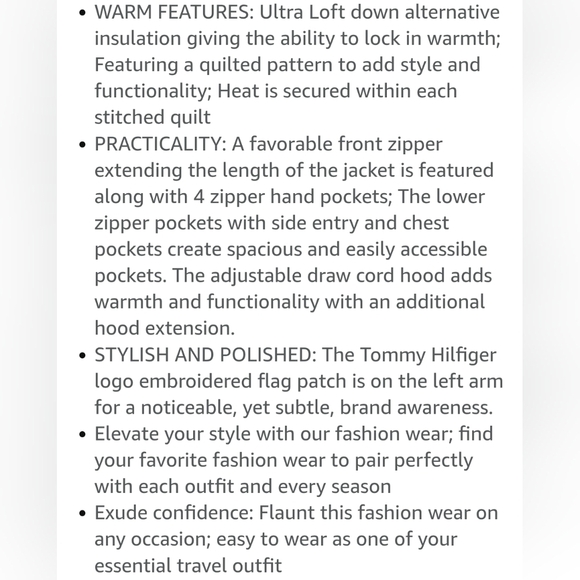 • WARM FEATURES: Ultra Loft down alternative insulation giving the ability to lock in warmth; Featuring a quilted pattern to add style and functionality; Heat is secured within each stitched quilt
• PRACTICALITY: A favorable front zipper extending the length of the jacket is featured along with 4 zipper hand pockets; The lower zipper pockets with side entry and chest pockets create spacious and easily accessible pockets. The adjustable draw cord hood adds warmth and functionality with an additional hood extension.
• STYLISH AND POLISHED: The Tommy Hilfiger logo embroidered flag patch is on the left arm for a noticeable, yet subtle, brand awareness.
• Elevate your style with our fashion wear; find your favorite fashion wear to pair perfectly with each outfit and every season
• Exude confidence: Flaunt this fashion wear on any occasion; easy to wear as one of your essential travel outfit